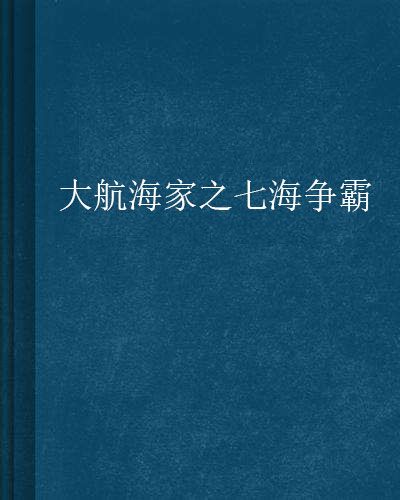 大航海家之七海争霸